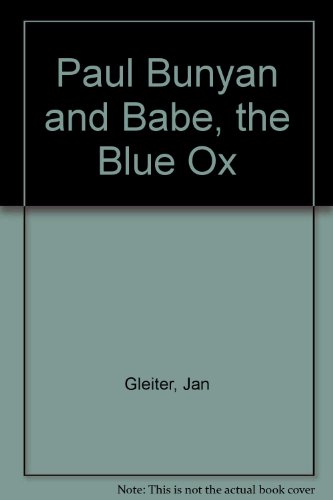 Paul Bunyan and Babe, the Blue Ox

Gleiter, Jan

Note: This is not the actual book cover